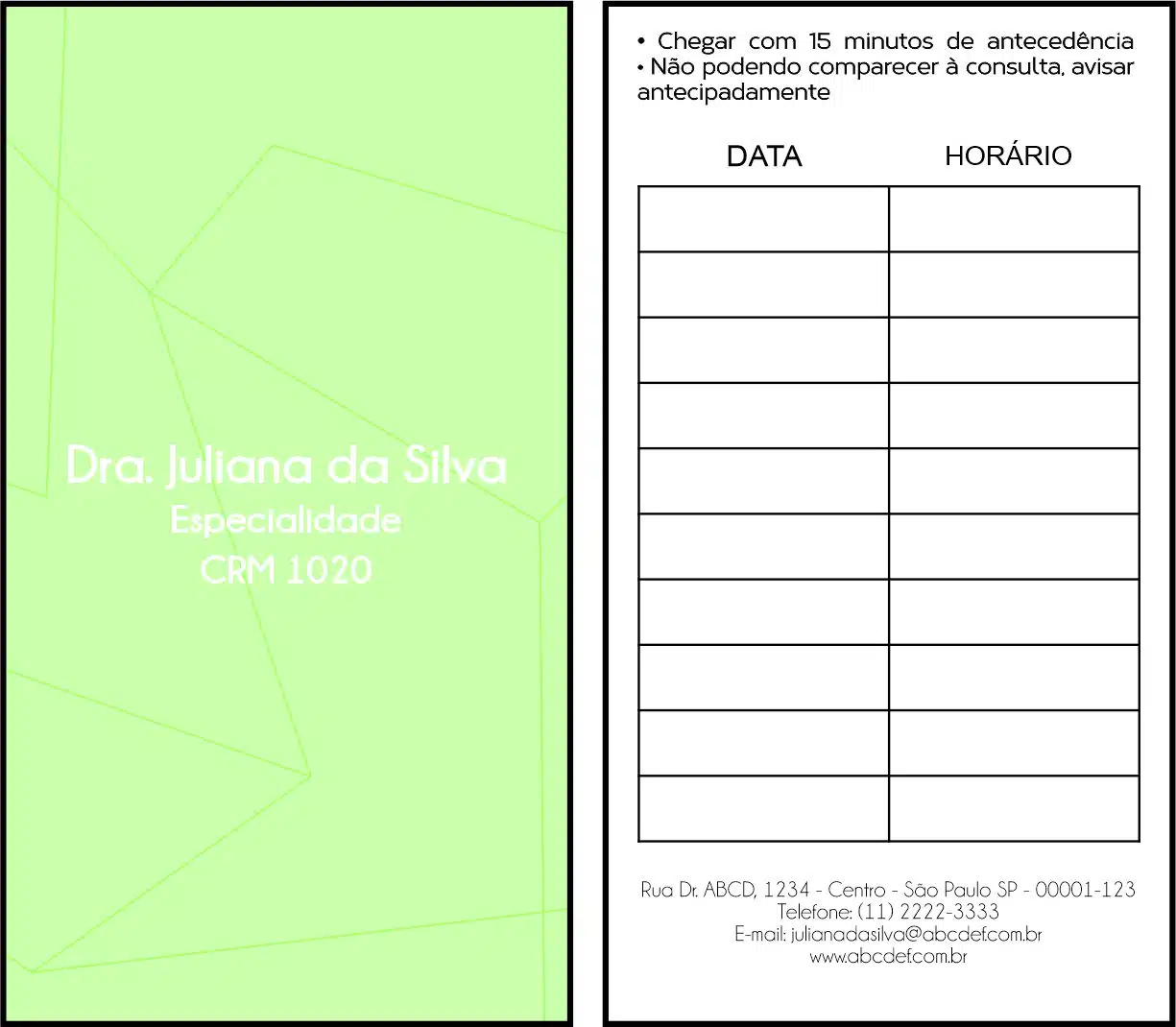 Dra. Juliana da Silva
Especialidade
CRM 1020

• Chegar com 15 minutos de antecedência
• Não podendo comparecer à consulta, avisar antecipadamente

| DATA | HORÁRIO |
|---|---|
| | |
| | |
| | |
| | |
| | |
| | |
| | |
| | |
| | |
| | |

Rua Dr. ABCD, 1234 - Centro - São Paulo SP - 00001-123
Telefone: (11) 2222-3333
E-mail: julianadasilva@abcdef.com.br
www.abcdef.com.br